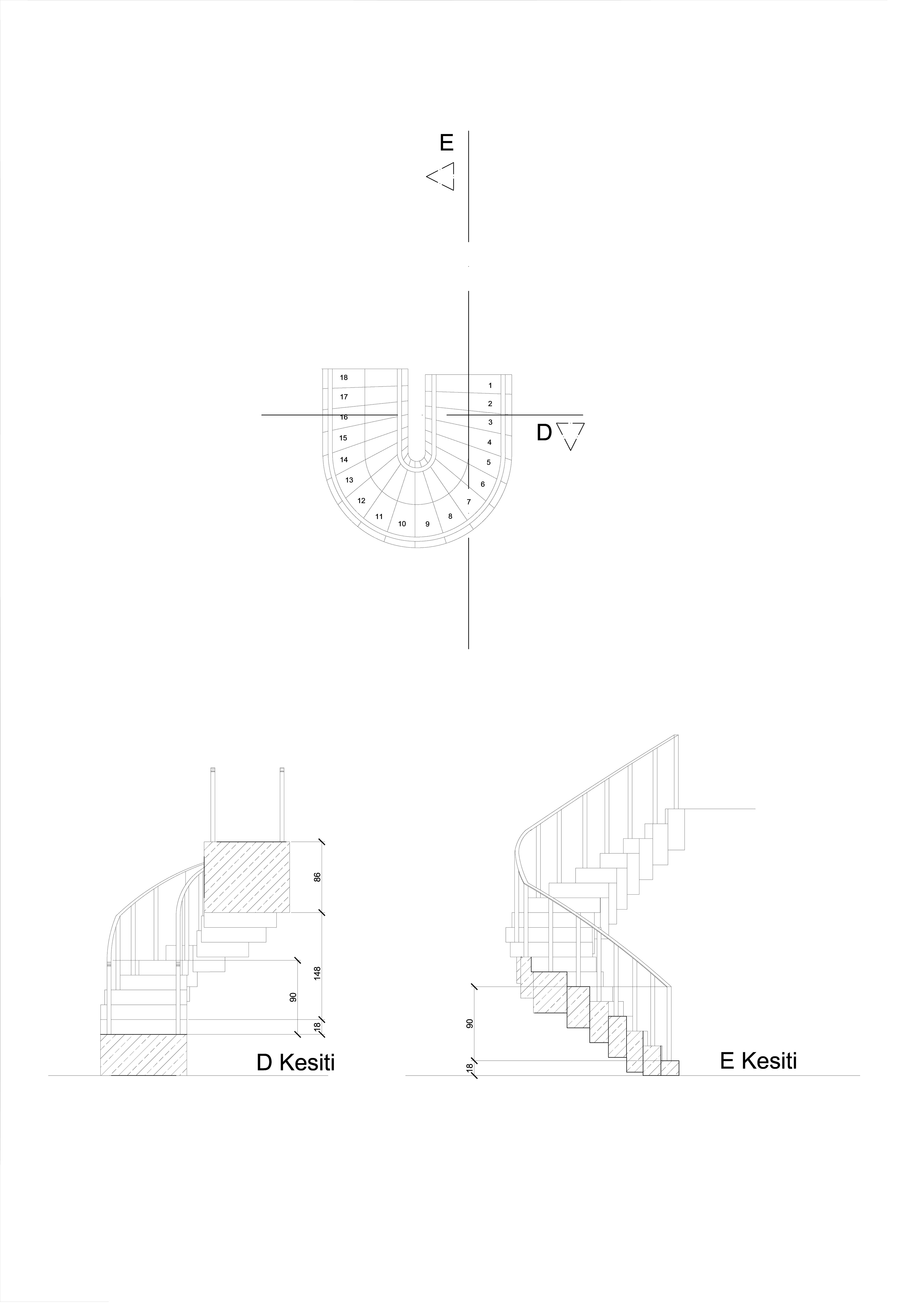 E

18
17
16
15
14
13
12
11
10
9
8
7
6
5
4
3
2
1

D

86
148
90
18

D Kesiti

90
18

E Kesiti